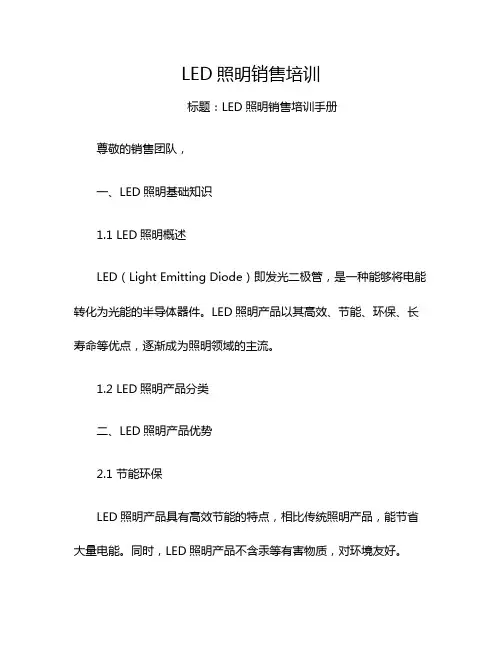 LED 照明销售培训

标题：LED 照明销售培训手册

尊敬的销售团队，

一、LED 照明基础知识

1.1 LED 照明概述

LED（Light Emitting Diode）即发光二极管，是一种能够将电能转化为光能的半导体器件。LED 照明产品以其高效、节能、环保、长寿命等优点，逐渐成为照明领域的主流。

1.2 LED 照明产品分类

二、LED 照明产品优势

2.1 节能环保

LED 照明产品具有高效节能的特点，相比传统照明产品，能节省大量电能。同时，LED 照明产品不含汞等有害物质，对环境友好。